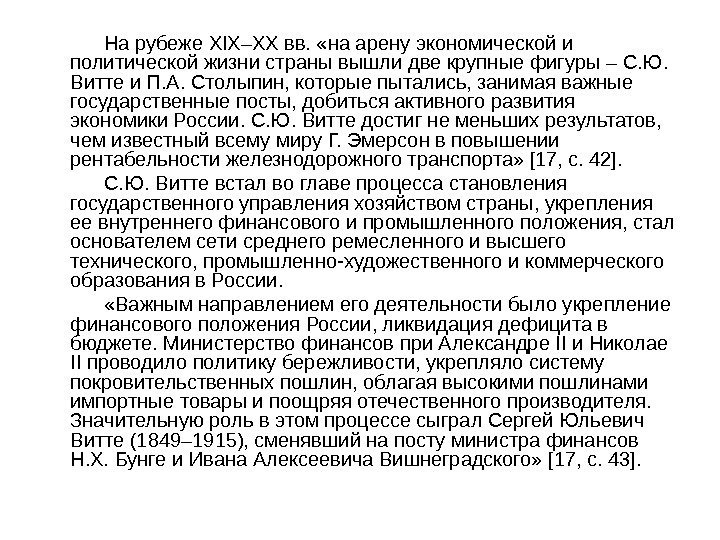 На рубеже XIX–XX вв. «на арену экономической и политической жизни страны вышли две крупные фигуры – С.Ю. Витте и П.А. Столыпин, которые пытались, занимая важные государственные посты, добиться активного развития экономики России. С.Ю. Витте достиг не меньших результатов, чем известный всему миру Г. Эмерсон в повышении рентабельности железнодорожного транспорта» [17, с. 42].

С.Ю. Витте встал во главе процесса становления государственного управления хозяйством страны, укрепления ее внутреннего финансового и промышленного положения, стал основателем сети среднего ремесленного и высшего технического, промышленно-художественного и коммерческого образования в России.

«Важным направлением его деятельности было укрепление финансового положения России, ликвидация дефицита в бюджете. Министерство финансов при Александре II и Николае II проводило политику бережливости, укрепляло систему покровительственных пошлин, облагая высокими пошлинами импортные товары и поощряя отечественного производителя. Значительную роль в этом процессе сыграл Сергей Юльевич Витте (1849–1915), сменявший на посту министра финансов Н.Х. Бунге и Ивана Алексеевича Вишнеградского» [17, с. 43].